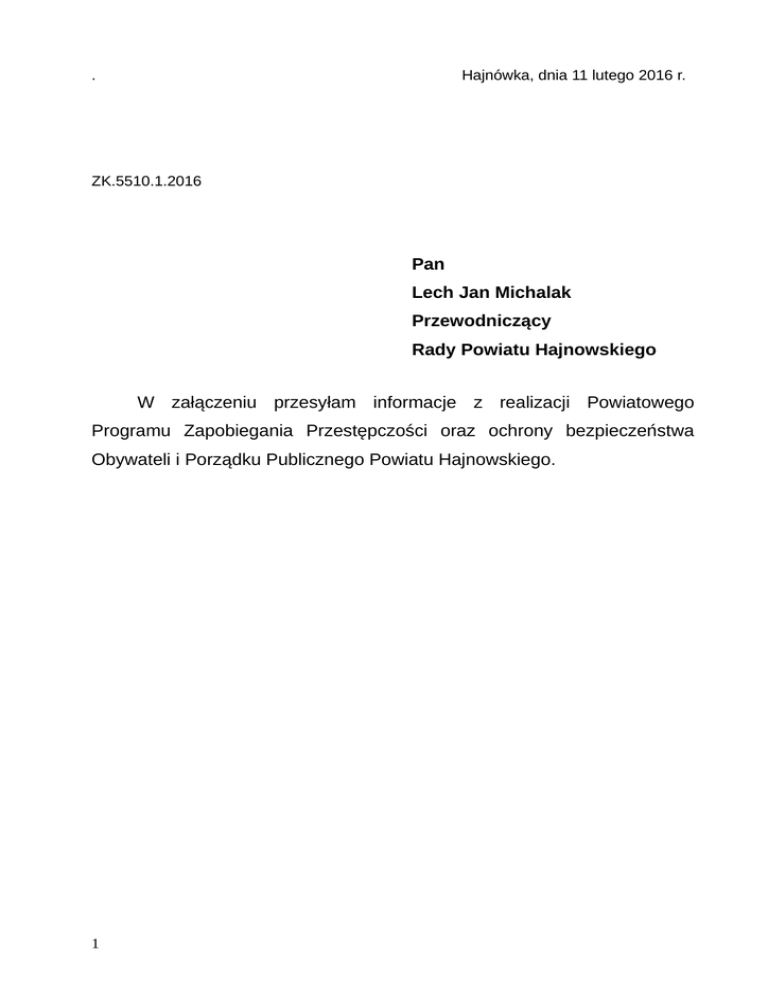 .

Hajnówka, dnia 11 lutego 2016 r.

ZK.5510.1.2016

Pan
Lech Jan Michalak
Przewodniczący
Rady Powiatu Hajnowskiego

W załączeniu przesyłam informacje z realizacji Powiatowego Programu Zapobiegania Przestępczości oraz ochrony bezpieczeństwa Obywateli i Porządku Publicznego Powiatu Hajnowskiego.

1